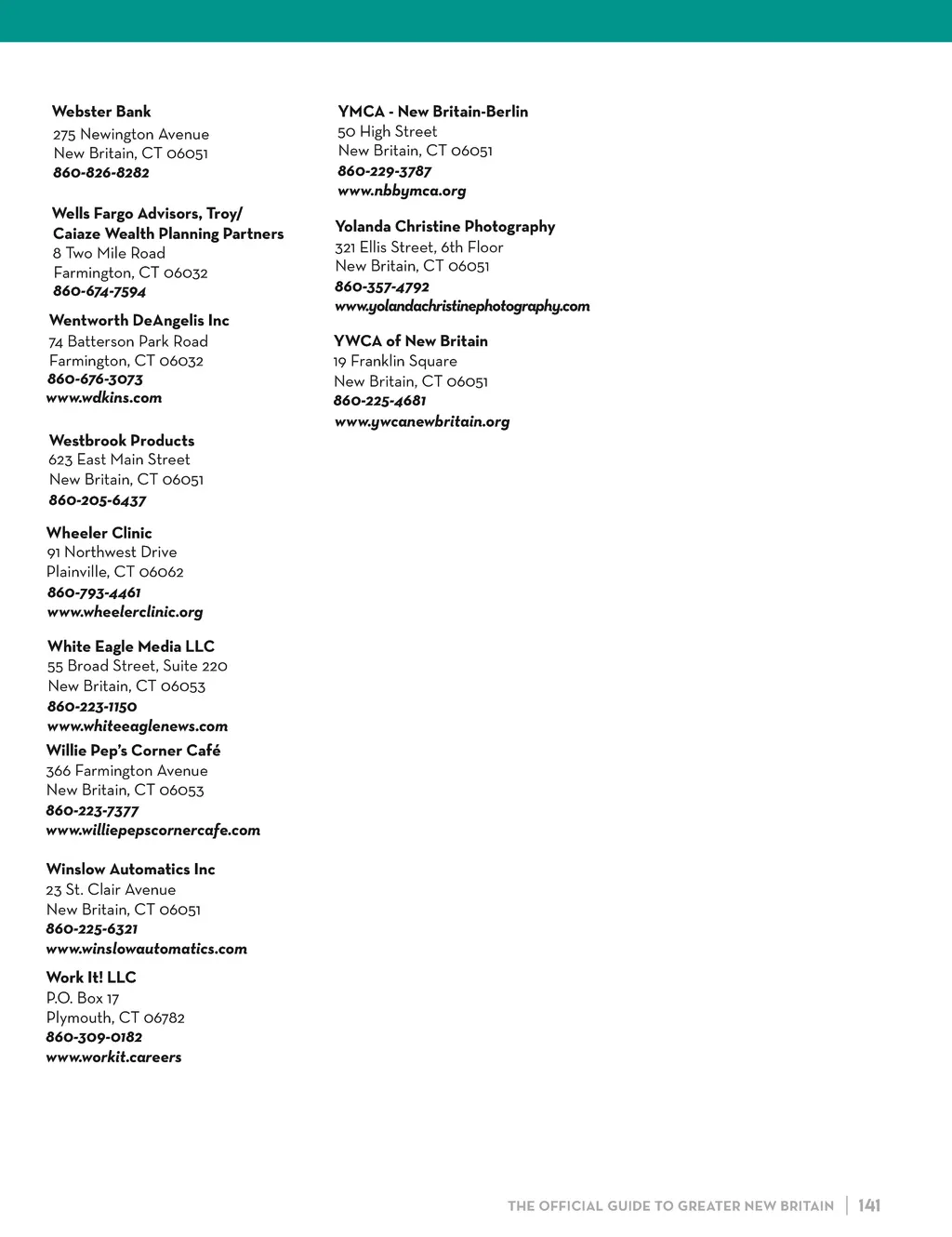 Webster Bank
275 Newington Avenue
New Britain, CT 06051
860-826-8282

Wells Fargo Advisors, Troy/ Caiaze Wealth Planning Partners
8 Two Mile Road
Farmington, CT 06032
860-674-7594

Wentworth DeAngelis Inc
74 Batterson Park Road
Farmington, CT 06032
860-676-3073
www.wdkins.com

Westbrook Products
623 East Main Street
New Britain, CT 06051
860-205-6437

Wheeler Clinic
91 Northwest Drive
Plainville, CT 06062
860-793-4461
www.wheelerclinic.org

White Eagle Media LLC
55 Broad Street, Suite 220
New Britain, CT 06053
860-223-1150
www.whiteeaglenews.com

Willie Pep's Corner Café
366 Farmington Avenue
New Britain, CT 06053
860-223-7377
www.williepepscornercafe.com

Winslow Automatics Inc
23 St. Clair Avenue
New Britain, CT 06051
860-225-6321
www.winslowautomatics.com

Work It! LLC
P.O. Box 17
Plymouth, CT 06782
860-309-0182
www.workit.careers

YMCA - New Britain-Berlin
50 High Street
New Britain, CT 06051
860-229-3787
www.nbbymca.org

Yolanda Christine Photography
321 Ellis Street, 6th Floor
New Britain, CT 06051
860-357-4792
www.yolandachristinephotography.com

YWCA of New Britain
19 Franklin Square
New Britain, CT 06051
860-225-4681
www.ywcanewbritain.org

THE OFFICIAL GUIDE TO GREATER NEW BRITAIN | 141